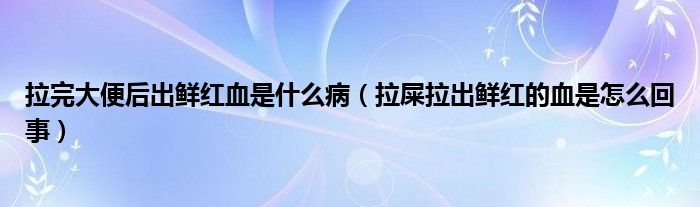 拉完大便后出鲜红血是什么病（拉屎拉出鲜红的血是怎么回事）